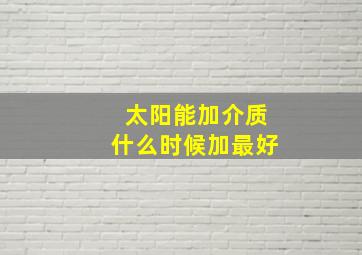 太阳能加介质
什么时候加最好